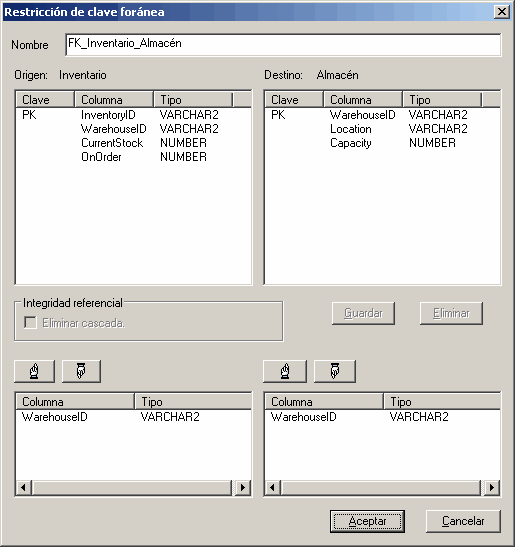 Restricción de clave foránea

Nombre FK_Inventario_Almacén

Origen: Inventario

| Clave | Columna | Tipo |
|---|---|---|
| PK | InventoryID | VARCHAR2 |
| | WarehouseID | VARCHAR2 |
| | CurrentStock | NUMBER |
| | OnOrder | NUMBER |

Destino: Almacén

| Clave | Columna | Tipo |
|---|---|---|
| PK | WarehouseID | VARCHAR2 |
| | Location | VARCHAR2 |
| | Capacity | NUMBER |

Integridad referencial
Eliminar cascada.

Guardar Eliminar

| Columna | Tipo |
|---|---|
| WarehouseID | VARCHAR2 |

| Columna | Tipo |
|---|---|
| WarehouseID | VARCHAR2 |

Aceptar Cancelar